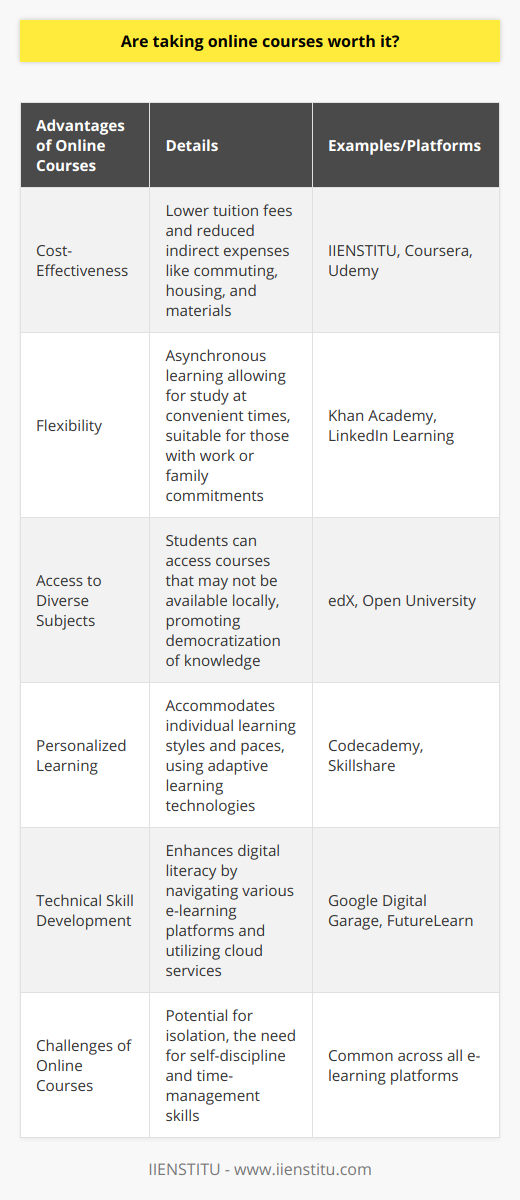 Are taking online courses worth it?

| Advantages of Online Courses | Details | Examples/Platforms |
|---|---|---|
| Cost-Effectiveness | Lower tuition fees and reduced indirect expenses like commuting, housing, and materials | IIENSTITU, Coursera, Udemy |
| Flexibility | Asynchronous learning allowing for study at convenient times, suitable for those with work or family commitments | Khan Academy, LinkedIn Learning |
| Access to Diverse Subjects | Students can access courses that may not be available locally, promoting democratization of knowledge | edX, Open University |
| Personalized Learning | Accommodates individual learning styles and paces, using adaptive learning technologies | Codecademy, Skillshare |
| Technical Skill Development | Enhances digital literacy by navigating various e-learning platforms and utilizing cloud services | Google Digital Garage, FutureLearn |
| Challenges of Online Courses | Potential for isolation, the need for self-discipline and time-management skills | Common across all e-learning platforms |

IIENSTITU - www.iienstitu.com